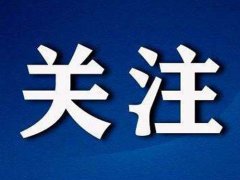 关注